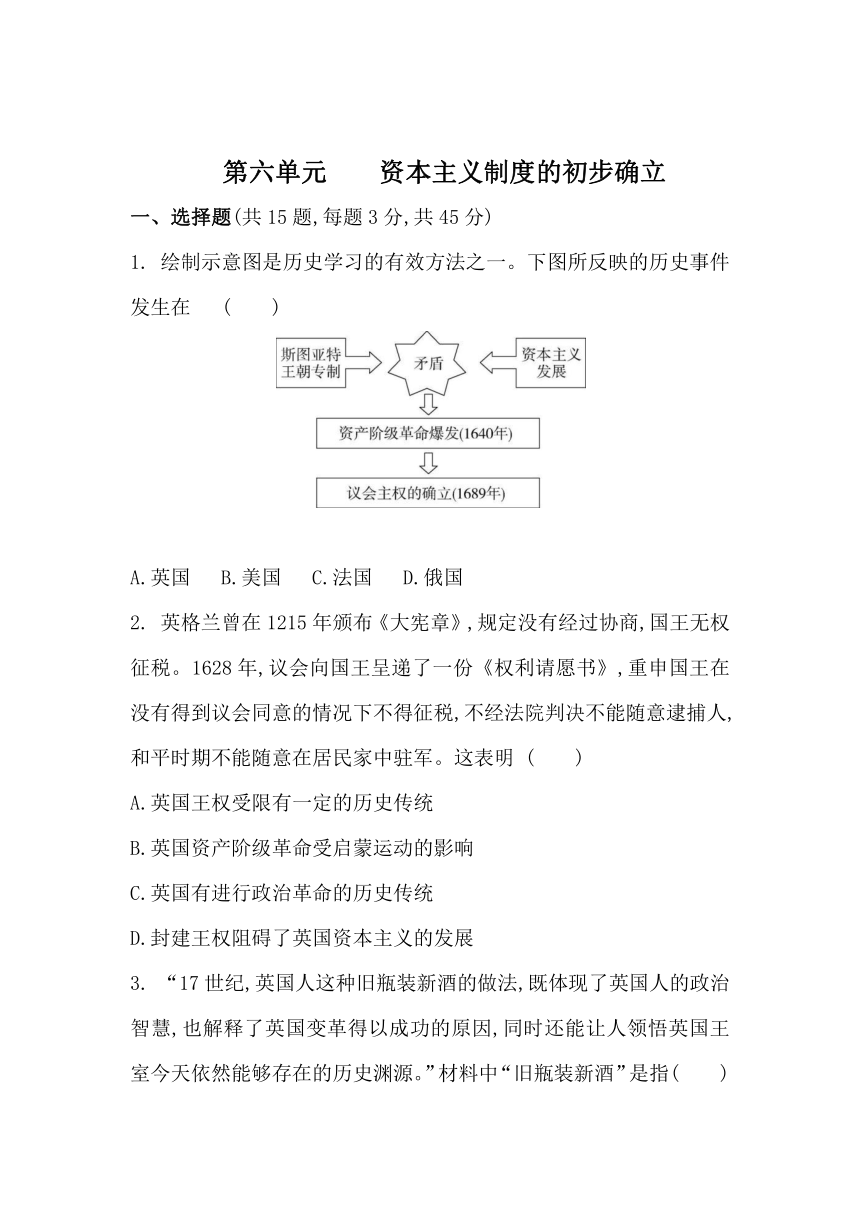 第六单元　　资本主义制度的初步确立

一、选择题(共 15 题,每题 3 分,共 45 分)

1. 绘制示意图是历史学习的有效方法之一。下图所反映的历史事件发生在　(　　)

斯图亚特王朝专制

矛盾

资本主义发展

资产阶级革命爆发(1640年)

议会主权的确立(1689年)

A.英国　B.美国　C.法国　D.俄国

2. 英格兰曾在 1215 年颁布《大宪章》,规定没有经过协商,国王无权征税。1628 年,议会向国王呈递了一份《权利请愿书》,重申国王在没有得到议会同意的情况下不得征税,不经法院判决不能随意逮捕人,和平时期不能随意在居民家中驻军。这表明 (　　)

A.英国王权受限有一定的历史传统

B.英国资产阶级革命受启蒙运动的影响

C.英国有进行政治革命的历史传统

D.封建王权阻碍了英国资本主义的发展

3. “17 世纪,英国人这种旧瓶装新酒的做法,既体现了英国人的政治智慧,也解释了英国变革得以成功的原因,同时还能让人领悟英国王室今天依然能够存在的历史渊源。”材料中“旧瓶装新酒”是指(　　)